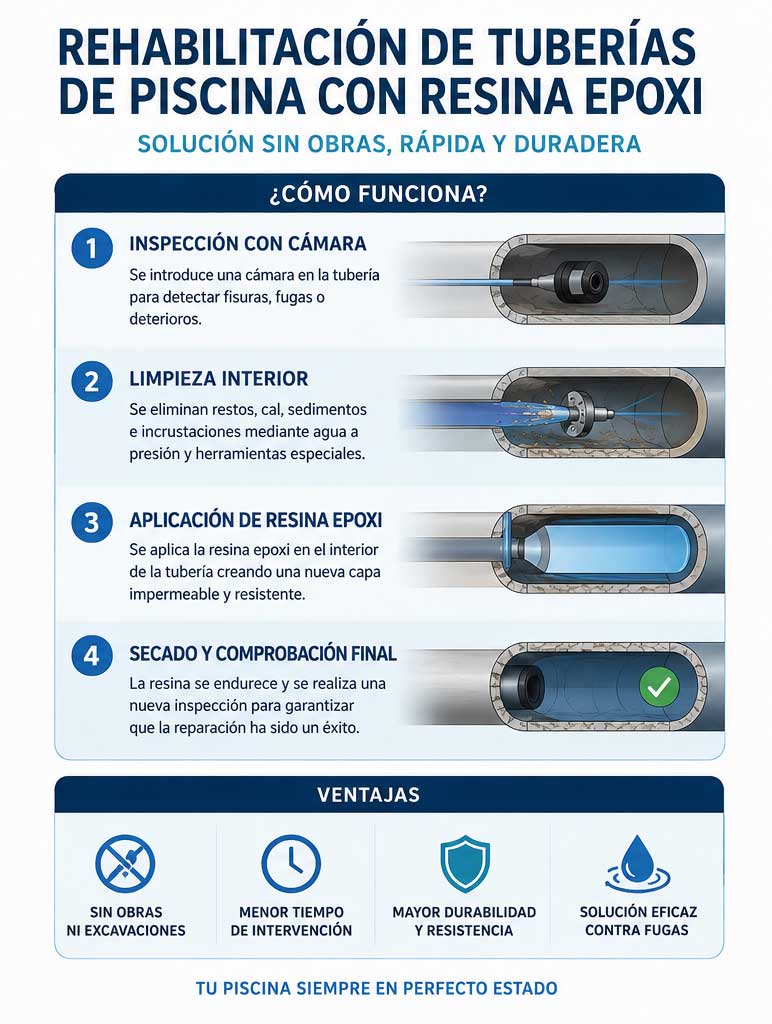 REHABILITACIÓN DE TUBERÍAS DE PISCINA CON RESINA EPOXI

SOLUCIÓN SIN OBRAS, RÁPIDA Y DURADERA

¿CÓMO FUNCIONA?

1 INSPECCIÓN CON CÁMARA
Se introduce una cámara en la tubería para detectar fisuras, fugas o deterioros.

2 LIMPIEZA INTERIOR
Se eliminan restos, cal, sedimentos e incrustaciones mediante agua a presión y herramientas especiales.

3 APLICACIÓN DE RESINA EPOXI
Se aplica la resina epoxi en el interior de la tubería creando una nueva capa impermeable y resistente.

4 SECADO Y COMPROBACIÓN FINAL
La resina se endurece y se realiza una nueva inspección para garantizar que la reparación ha sido un éxito.

VENTAJAS

SIN OBRAS NI EXCAVACIONES

MENOR TIEMPO DE INTERVENCIÓN

MAYOR DURABILIDAD Y RESISTENCIA

SOLUCIÓN EFICAZ CONTRA FUGAS

TU PISCINA SIEMPRE EN PERFECTO ESTADO